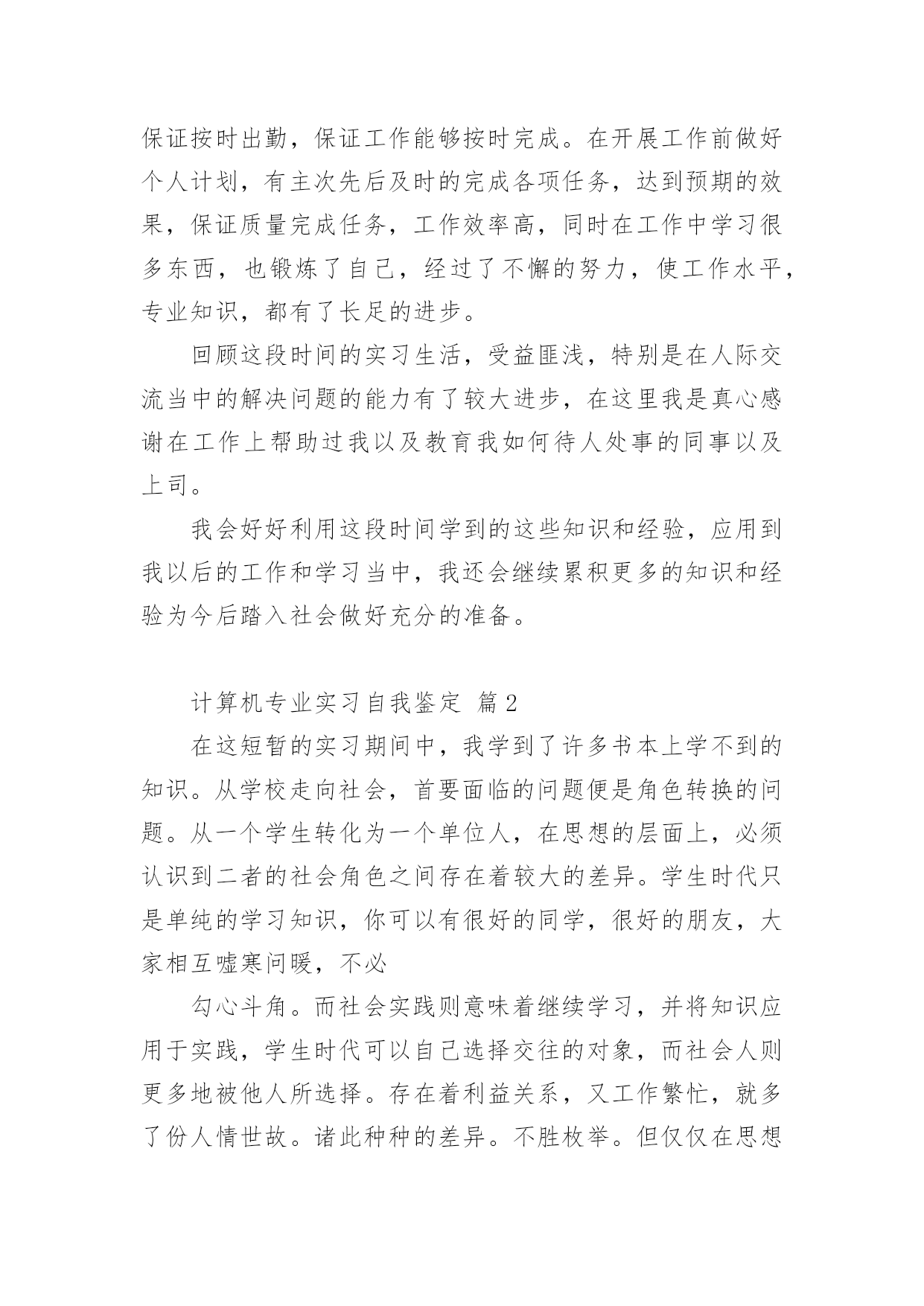 保证按时出勤，保证工作能够按时完成。在开展工作前做好个人计划，有主次先后及时的完成各项任务，达到预期的效果，保证质量完成任务，工作效率高，同时在工作中学习很多东西，也锻炼了自己，经过了不懈的努力，使工作水平，专业知识，都有了长足的进步。

回顾这段时间的实习生活，受益匪浅，特别是在人际交流当中的解决问题的能力有了较大进步，在这里我是真心感谢在工作上帮助过我以及教育我如何待人处事的同事以及上司。

我会好好利用这段时间学到的这些知识和经验，应用到我以后的工作和学习当中，我还会继续累积更多的知识和经验为今后踏入社会做好充分的准备。

计算机专业实习自我鉴定 篇2

在这短暂的实习期间中，我学到了许多书本上学不到的知识。从学校走向社会，首要面临的问题便是角色转换的问题。从一个学生转化为一个单位人，在思想的层面上，必须认识到二者的社会角色之间存在着较大的差异。学生时代只是单纯的学习知识，你可以有很好的同学，很好的朋友，大家相互嘘寒问暖，不必

勾心斗角。而社会实践则意味着继续学习，并将知识应用于实践，学生时代可以自己选择交往的对象，而社会人则更多地被他人所选择。存在着利益关系，又工作繁忙，就多了份人情世故。诸此种种的差异。不胜枚举。但仅仅在思想